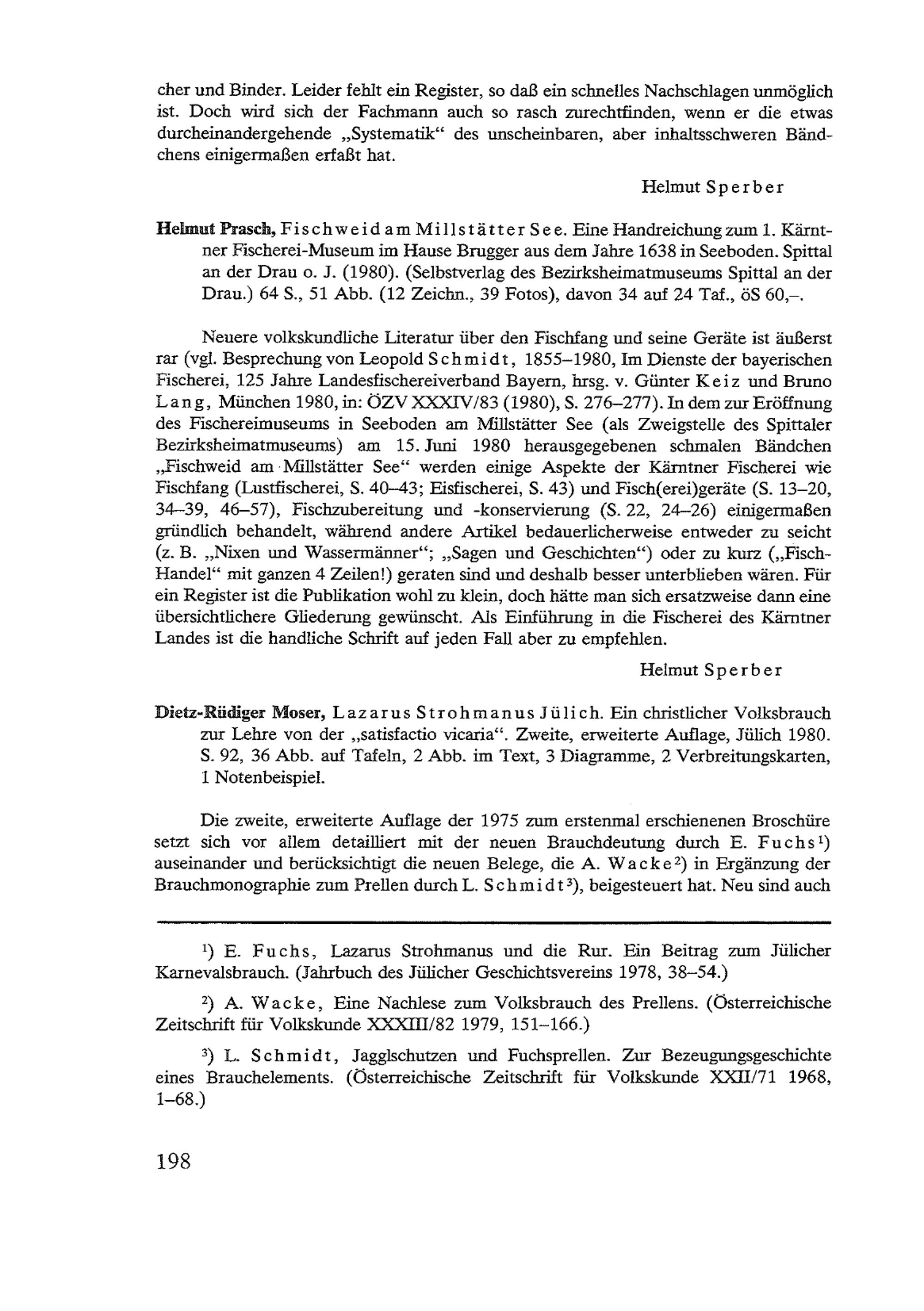 cher und Binder. Leider fehlt ein Register, so daß ein schnelles Nachschlagen unmöglich ist. Doch wird sich der Fachmann auch so rasch zurechtfinden, wenn er die etwas durcheinandergehende „Systematik“ des unscheinbaren, aber inhaltsschweren Bändchens einigermaßen erfaßt hat.

Helmut Sperber

Helmut Prasch, Fischweid am Millstätter See. Eine Handreichung zum 1. Kärntner Fischerei-Museum im Hause Brugger aus dem Jahre 1638 in Seeboden. Spittal an der Drau o. J. (1980). (Selbstverlag des Bezirksheimatmuseums Spittal an der Drau.) 64 S., 51 Abb. (12 Zeichn., 39 Fotos), davon 34 auf 24 Taf., öS 60,–.

Neuere volkskundliche Literatur über den Fischfang und seine Geräte ist äußerst rar (vgl. Besprechung von Leopold Schmidt, 1855–1980, Im Dienste der bayerischen Fischerei, 125 Jahre Landesfischereiverband Bayern, hrsg. v. Günter Keiz und Bruno Lang, München 1980, in: ÖZV XXXIV/83 (1980), S. 276–277). In dem zur Eröffnung des Fischereimuseums in Seeboden am Millstätter See (als Zweigstelle des Spittaler Bezirksheimatmuseums) am 15. Juni 1980 herausgegebenen schmalen Bändchen „Fischweid am Millstätter See“ werden einige Aspekte der Kärntner Fischerei wie Fischfang (Lustfischerei, S. 40–43; Eisfischerei, S. 43) und Fisch(erei)geräte (S. 13–20, 34–39, 46–57), Fischzubereitung und -konservierung (S. 22, 24–26) einigermaßen gründlich behandelt, während andere Artikel bedauerlicherweise entweder zu seicht (z. B. „Nixen und Wassermänner“; „Sagen und Geschichten“) oder zu kurz („Fisch-Handel“ mit ganzen 4 Zeilen!) geraten sind und deshalb besser unterblieben wären. Für ein Register ist die Publikation wohl zu klein, doch hätte man sich ersatzweise dann eine übersichtlichere Gliederung gewünscht. Als Einführung in die Fischerei des Kärntner Landes ist die handliche Schrift auf jeden Fall aber zu empfehlen.

Helmut Sperber

Dietz-Rüdiger Moser, Lazarus Strohmanus Jülich. Ein christlicher Volksbrauch zur Lehre von der „satisfactio vicaria“. Zweite, erweiterte Auflage, Jülich 1980. S. 92, 36 Abb. auf Tafeln, 2 Abb. im Text, 3 Diagramme, 2 Verbreitungskarten, 1 Notenbeispiel.

Die zweite, erweiterte Auflage der 1975 zum erstenmal erschienenen Broschüre setzt sich vor allem detailliert mit der neuen Brauchdeutung durch E. Fuchs¹) auseinander und berücksichtigt die neuen Belege, die A. Wacke²) in Ergänzung der Brauchmonographie zum Prellen durch L. Schmidt³), beigesteuert hat. Neu sind auch

¹) E. Fuchs, Lazarus Strohmanus und die Rur. Ein Beitrag zum Jülicher Karnevalsbrauch. (Jahrbuch des Jülicher Geschichtsvereins 1978, 38–54.)

²) A. Wacke, Eine Nachlese zum Volksbrauch des Prellens. (Österreichische Zeitschrift für Volkskunde XXXIII/82 1979, 151–166.)

³) L. Schmidt, Jagglschutzen und Fuchsprellen. Zur Bezeugungsgeschichte eines Brauchelements. (Österreichische Zeitschrift für Volkskunde XXII/71 1968, 1–68.)

198